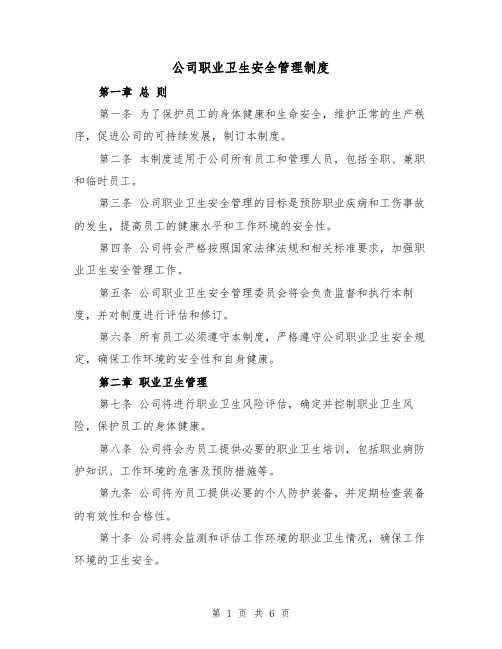 公司职业卫生安全管理制度

第一章 总 则

第一条 为了保护员工的身体健康和生命安全，维护正常的生产秩序，促进公司的可持续发展，制订本制度。

第二条 本制度适用于公司所有员工和管理人员，包括全职、兼职和临时员工。

第三条 公司职业卫生安全管理的目标是预防职业疾病和工伤事故的发生，提高员工的健康水平和工作环境的安全性。

第四条 公司将会严格按照国家法律法规和相关标准要求，加强职业卫生安全管理工作。

第五条 公司职业卫生安全管理委员会将会负责监督和执行本制度，并对制度进行评估和修订。

第六条 所有员工必须遵守本制度，严格遵守公司职业卫生安全规定，确保工作环境的安全性和自身健康。

第二章 职业卫生管理

第七条 公司将进行职业卫生风险评估，确定并控制职业卫生风险，保护员工的身体健康。

第八条 公司将会为员工提供必要的职业卫生培训，包括职业病防护知识、工作环境的危害及预防措施等。

第九条 公司将为员工提供必要的个人防护装备，并定期检查装备的有效性和合格性。

第十条 公司将会监测和评估工作环境的职业卫生情况，确保工作环境的卫生安全。

第 1 页 共 6 页